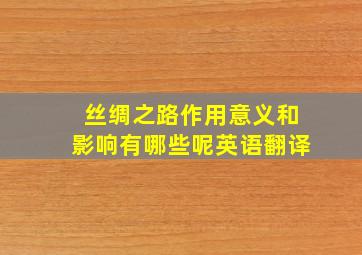 丝绸之路作用意义和影响有哪些呢英语翻译